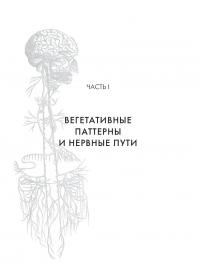 ЧАСТЬ I

ВЕГЕТАТИВНЫЕ ПАТТЕРНЫ И НЕРВНЫЕ ПУТИ